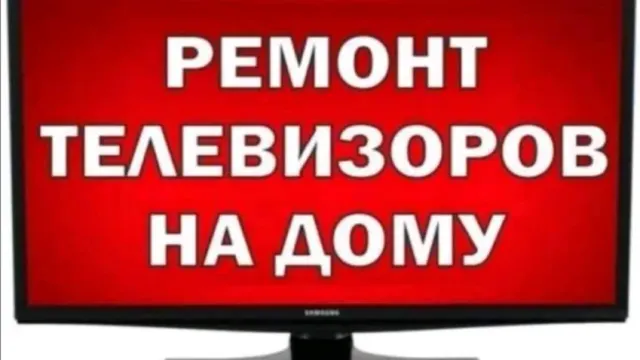 РЕМОНТ
ТЕЛЕВИЗОРОВ
НА ДОМУ

SAMSUNG